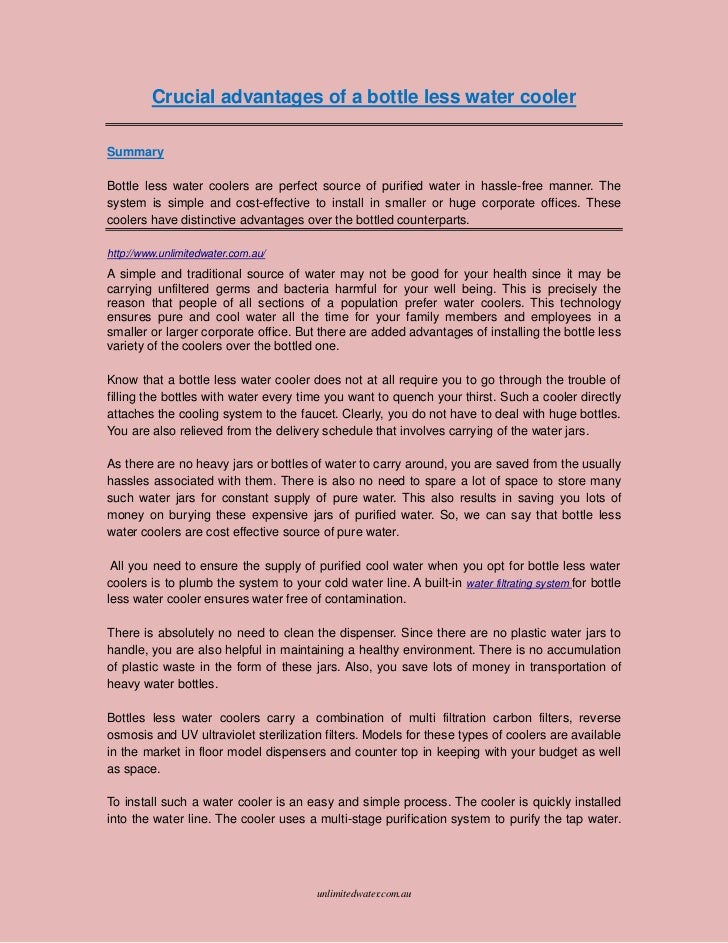 Crucial advantages of a bottle less water cooler

Summary

Bottle less water coolers are perfect source of purified water in hassle-free manner. The system is simple and cost-effective to install in smaller or huge corporate offices. These coolers have distinctive advantages over the bottled counterparts.

http://www.unlimitedwater.com.au/

A simple and traditional source of water may not be good for your health since it may be carrying unfiltered germs and bacteria harmful for your well being. This is precisely the reason that people of all sections of a population prefer water coolers. This technology ensures pure and cool water all the time for your family members and employees in a smaller or larger corporate office. But there are added advantages of installing the bottle less variety of the coolers over the bottled one.

Know that a bottle less water cooler does not at all require you to go through the trouble of filling the bottles with water every time you want to quench your thirst. Such a cooler directly attaches the cooling system to the faucet. Clearly, you do not have to deal with huge bottles. You are also relieved from the delivery schedule that involves carrying of the water jars.

As there are no heavy jars or bottles of water to carry around, you are saved from the usually hassles associated with them. There is also no need to spare a lot of space to store many such water jars for constant supply of pure water. This also results in saving you lots of money on burying these expensive jars of purified water. So, we can say that bottle less water coolers are cost effective source of pure water.

All you need to ensure the supply of purified cool water when you opt for bottle less water coolers is to plumb the system to your cold water line. A built-in water filtrating system for bottle less water cooler ensures water free of contamination.

There is absolutely no need to clean the dispenser. Since there are no plastic water jars to handle, you are also helpful in maintaining a healthy environment. There is no accumulation of plastic waste in the form of these jars. Also, you save lots of money in transportation of heavy water bottles.

Bottles less water coolers carry a combination of multi filtration carbon filters, reverse osmosis and UV ultraviolet sterilization filters. Models for these types of coolers are available in the market in floor model dispensers and counter top in keeping with your budget as well as space.

To install such a water cooler is an easy and simple process. The cooler is quickly installed into the water line. The cooler uses a multi-stage purification system to purify the tap water.

unlimitedwater.com.au